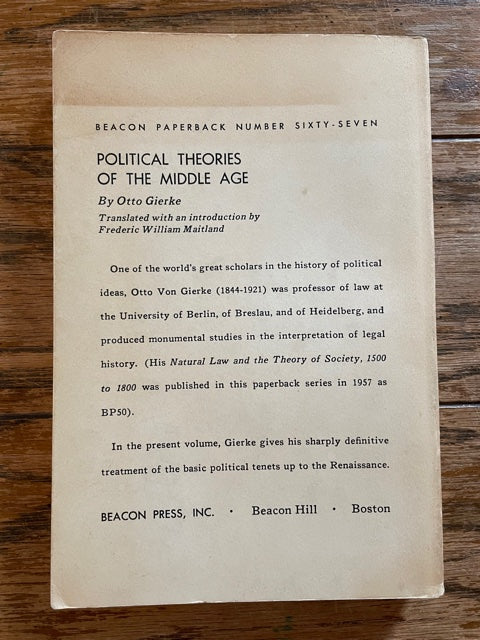 BEACON PAPERBACK NUMBER SIXTY-SEVEN

POLITICAL THEORIES OF THE MIDDLE AGE

By Otto Gierke

Translated with an introduction by Frederic William Maitland

One of the world's great scholars in the history of political ideas, Otto Von Gierke (1844-1921) was professor of law at the University of Berlin, of Breslau, and of Heidelberg, and produced monumental studies in the interpretation of legal history. (His Natural Law and the Theory of Society, 1500 to 1800 was published in this paperback series in 1957 as BP50).

In the present volume, Gierke gives his sharply definitive treatment of the basic political tenets up to the Renaissance.

BEACON PRESS, INC. · Beacon Hill · Boston